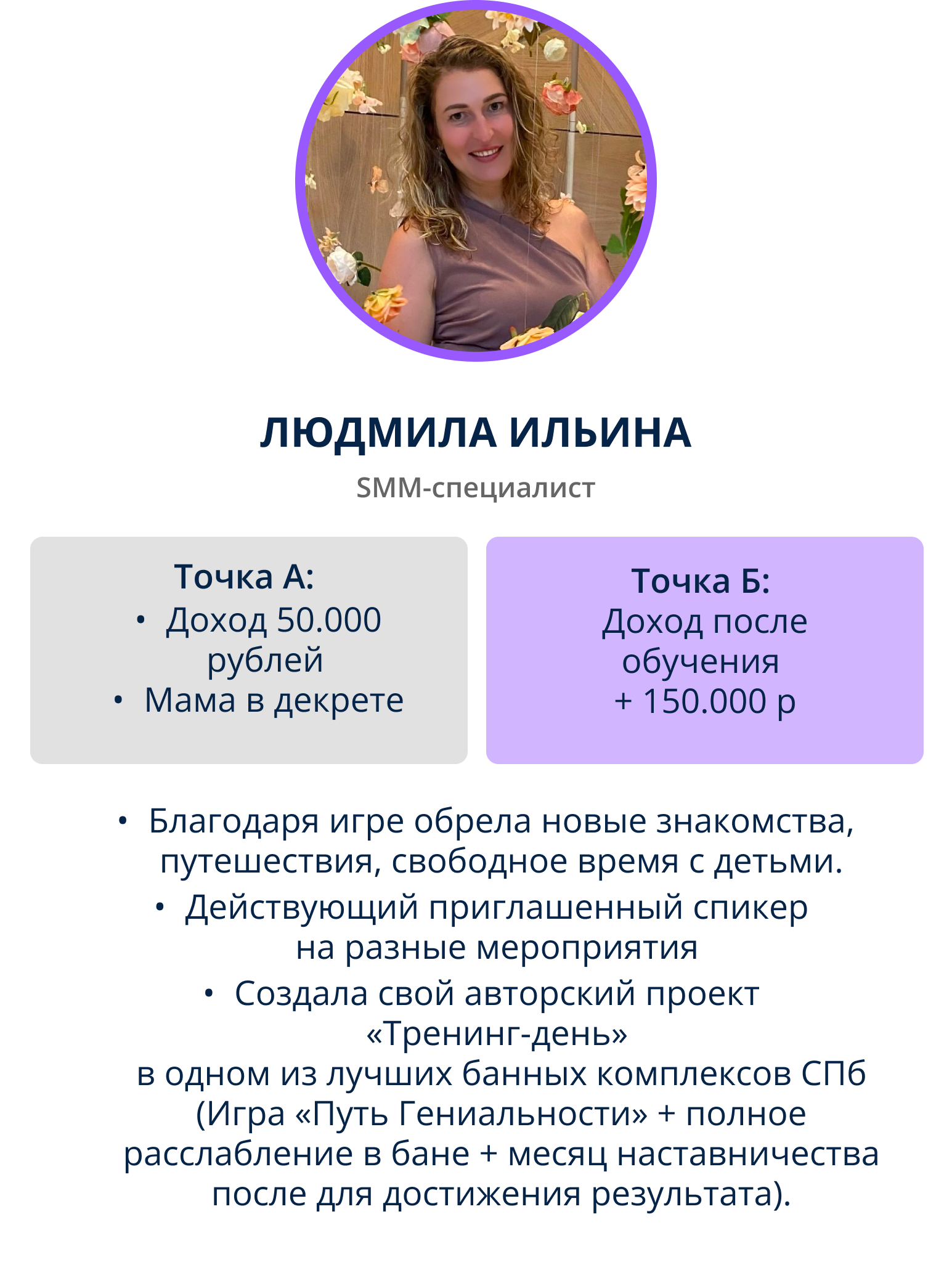 ЛЮДМИЛА ИЛЬИНА

SMM-специалист

Точка А:
• Доход 50.000 рублей
• Мама в декрете

Точка Б:
Доход после обучения
+ 150.000 р

• Благодаря игре обрела новые знакомства, путешествия, свободное время с детьми.
• Действующий приглашенный спикер на разные мероприятия
• Создала свой авторский проект «Тренинг-день» в одном из лучших банных комплексов СПб (Игра «Путь Гениальности» + полное расслабление в бане + месяц наставничества после для достижения результата).